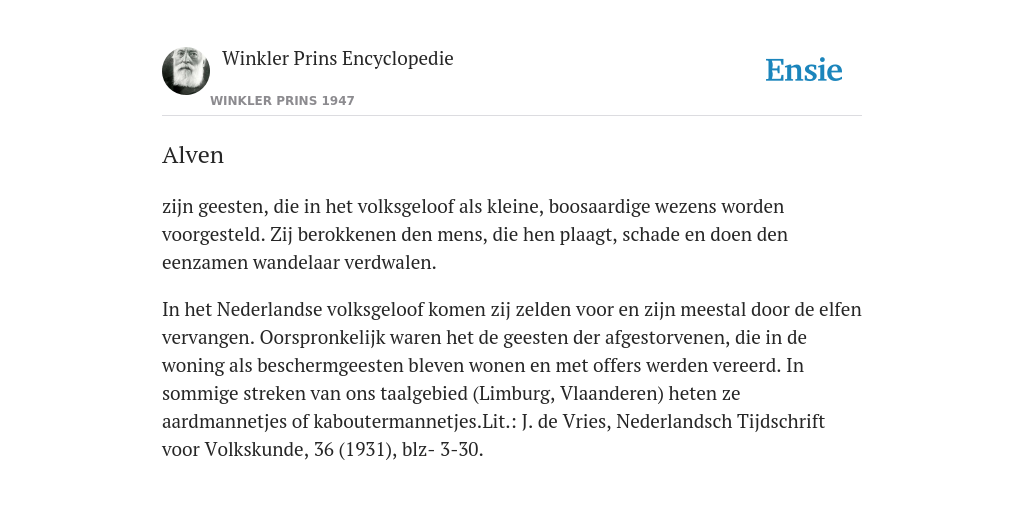 Winkler Prins Encyclopedie

WINKLER PRINS 1947

Ensie

Alven

zijn geesten, die in het volksgeloof als kleine, boosaardige wezens worden voorgesteld. Zij berokkenen den mens, die hen plaagt, schade en doen den eenzamen wandelaar verdwalen.

In het Nederlandse volksgeloof komen zij zelden voor en zijn meestal door de elfen vervangen. Oorspronkelijk waren het de geesten der afgestorvenen, die in de woning als beschermgeesten bleven wonen en met offers werden vereerd. In sommige streken van ons taalgebied (Limburg, Vlaanderen) heten ze aardmannetjes of kaboutermannetjes.Lit.: J. de Vries, Nederlandsch Tijdschrift voor Volkskunde, 36 (1931), blz- 3-30.